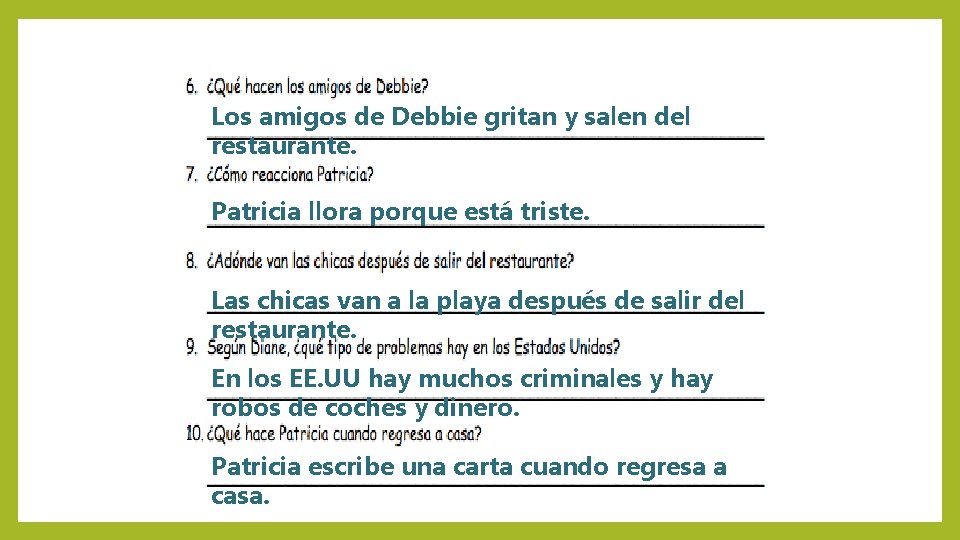 6. ¿Qué hacen los amigos de Debbie?

Los amigos de Debbie gritan y salen del restaurante.

7. ¿Cómo reacciona Patricia?

Patricia llora porque está triste.

8. ¿Adónde van las chicas después de salir del restaurante?

Las chicas van a la playa después de salir del restaurante.

9. Según Diane, ¿qué tipo de problemas hay en los Estados Unidos?

En los EE.UU hay muchos criminales y hay robos de coches y dinero.

10. ¿Qué hace Patricia cuando regresa a casa?

Patricia escribe una carta cuando regresa a casa.